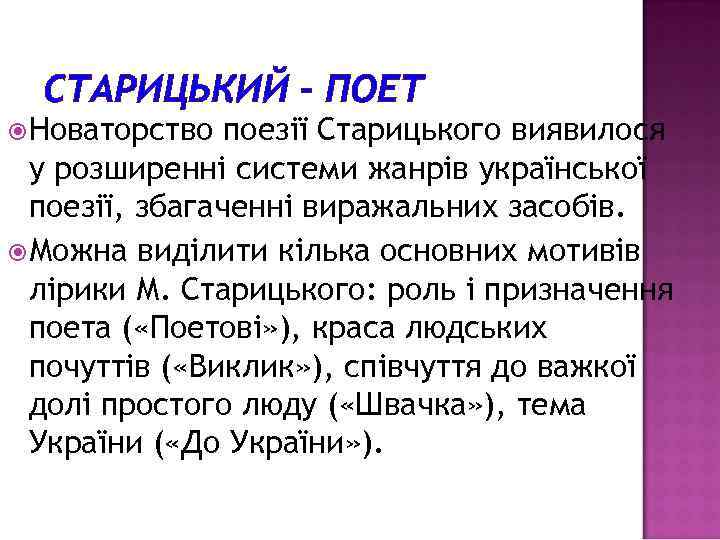 СТАРИЦЬКИЙ - ПОЕТ

Новаторство поезії Старицького виявилося у розширенні системи жанрів української поезії, збагаченні виражальних засобів.

Можна виділити кілька основних мотивів лірики М. Старицького: роль і призначення поета («Поетові»), краса людських почуттів («Виклик»), співчуття до важкої долі простого люду («Швачка»), тема України («До України»).